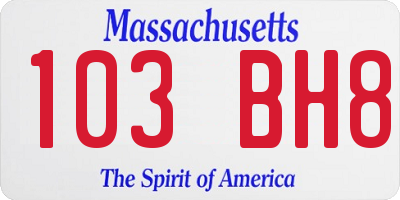 Massachusetts

103 BH8

The Spirit of America